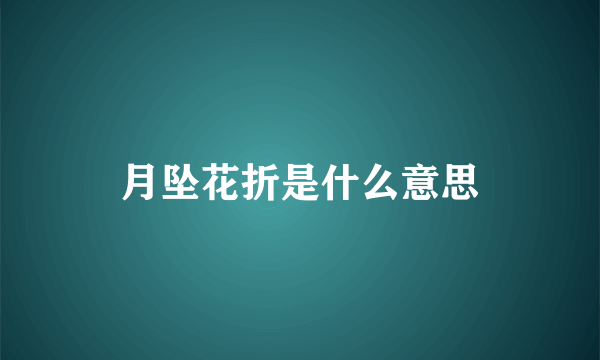 月坠花折是什么意思